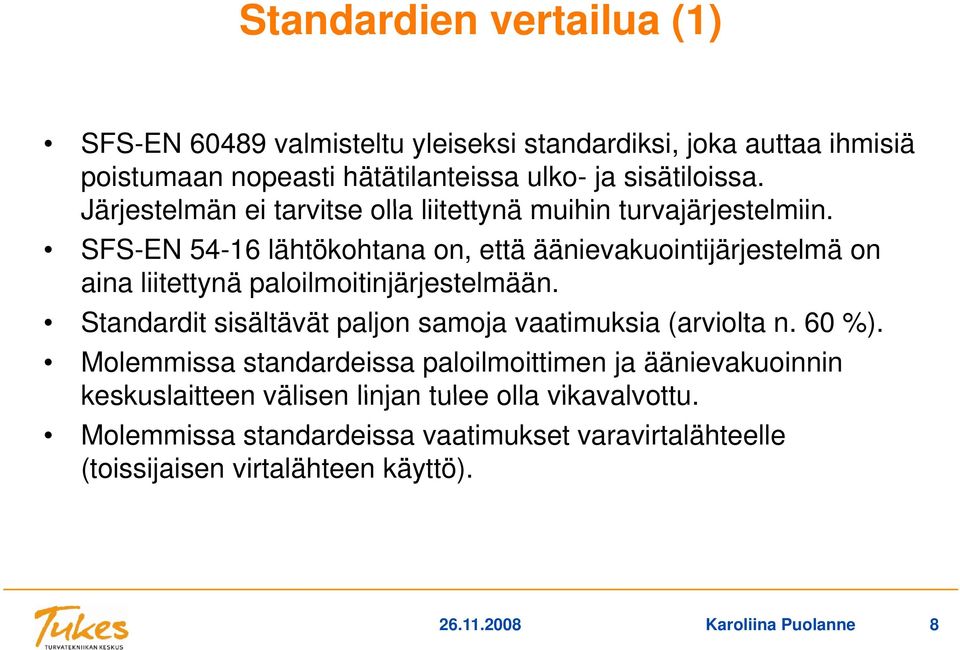 Standardien vertailua (1)

• SFS-EN 60489 valmisteltu yleiseksi standardiksi, joka auttaa ihmisiä poistumaan nopeasti hätätilanteissa ulko- ja sisätiloissa. Järjestelmän ei tarvitse olla liitettynä muihin turvajärjestelmiin.
• SFS-EN 54-16 lähtökohtana on, että äänievakuointijärjestelmä on aina liitettynä paloilmoitinjärjestelmään.
• Standardit sisältävät paljon samoja vaatimuksia (arviolta n. 60 %).
• Molemmissa standardeissa paloilmoittimen ja äänievakuoinnin keskuslaitteen välisen linjan tulee olla vikavalvottu.
• Molemmissa standardeissa vaatimukset varavirtalähteelle (toissijaisen virtalähteen käyttö).

Tukes TURVATEKNIIKAN KESKUS

26.11.2008

Karoliina Puolanne

8